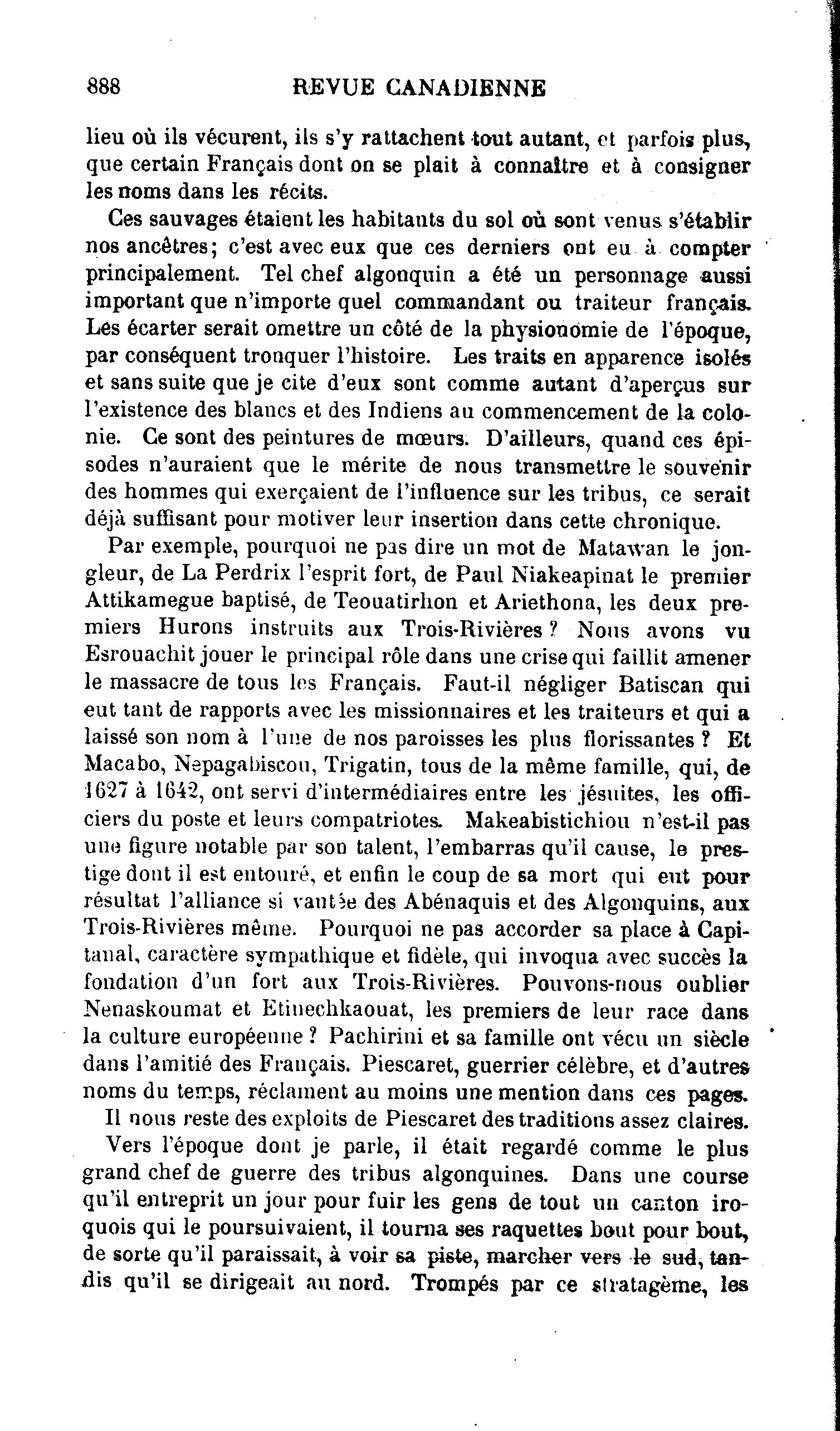 888 REVUE CANADIENNE

lieu où ils vécurent, ils s'y rattachent tout autant, et parfois plus, que certain Français dont on se plait à connaître et à consigner les noms dans les récits.

Ces sauvages étaient les habitants du sol où sont venus s'établir nos ancêtres; c'est avec eux que ces derniers ont eu à compter principalement. Tel chef algonquin a été un personnage aussi important que n'importe quel commandant ou traiteur français. Les écarter serait omettre un côté de la physionomie de l'époque, par conséquent tronquer l'histoire. Les traits en apparence isolés et sans suite que je cite d'eux sont comme autant d'aperçus sur l'existence des blancs et des Indiens au commencement de la colonie. Ce sont des peintures de mœurs. D'ailleurs, quand ces épisodes n'auraient que le mérite de nous transmettre le souvenir des hommes qui exerçaient de l'influence sur les tribus, ce serait déjà suffisant pour motiver leur insertion dans cette chronique.

Par exemple, pourquoi ne pas dire un mot de Matawan le jongleur, de La Perdrix l'esprit fort, de Paul Niakeapinat le premier Attikamegue baptisé, de Teouatirhon et Ariethona, les deux premiers Hurons instruits aux Trois-Rivières? Nous avons vu Esrouachit jouer le principal rôle dans une crise qui faillit amener le massacre de tous les Français. Faut-il négliger Batiscan qui eut tant de rapports avec les missionnaires et les traiteurs et qui a laissé son nom à l'une de nos paroisses les plus florissantes? Et Macabo, Nepagabiscou, Trigatin, tous de la même famille, qui, de 1627 à 1642, ont servi d'intermédiaires entre les jésuites, les officiers du poste et leurs compatriotes. Makeabistichiou n'est-il pas une figure notable par son talent, l'embarras qu'il cause, le prestige dont il est entouré, et enfin le coup de sa mort qui eut pour résultat l'alliance si vantée des Abénaquis et des Algonquins, aux Trois-Rivières même. Pourquoi ne pas accorder sa place à Capitanal, caractère sympathique et fidèle, qui invoqua avec succès la fondation d'un fort aux Trois-Rivières. Pouvons-nous oublier Nenaskoumat et Etinechkaouat, les premiers de leur race dans la culture européenne? Pachirini et sa famille ont vécu un siècle dans l'amitié des Français. Piescaret, guerrier célèbre, et d'autres noms du temps, réclament au moins une mention dans ces pages.

Il nous reste des exploits de Piescaret des traditions assez claires.

Vers l'époque dont je parle, il était regardé comme le plus grand chef de guerre des tribus algonquines. Dans une course qu'il entreprit un jour pour fuir les gens de tout un canton iroquois qui le poursuivaient, il tourna ses raquettes bout pour bout, de sorte qu'il paraissait, à voir sa piste, marcher vers le sud, tandis qu'il se dirigeait au nord. Trompés par ce stratagème, les